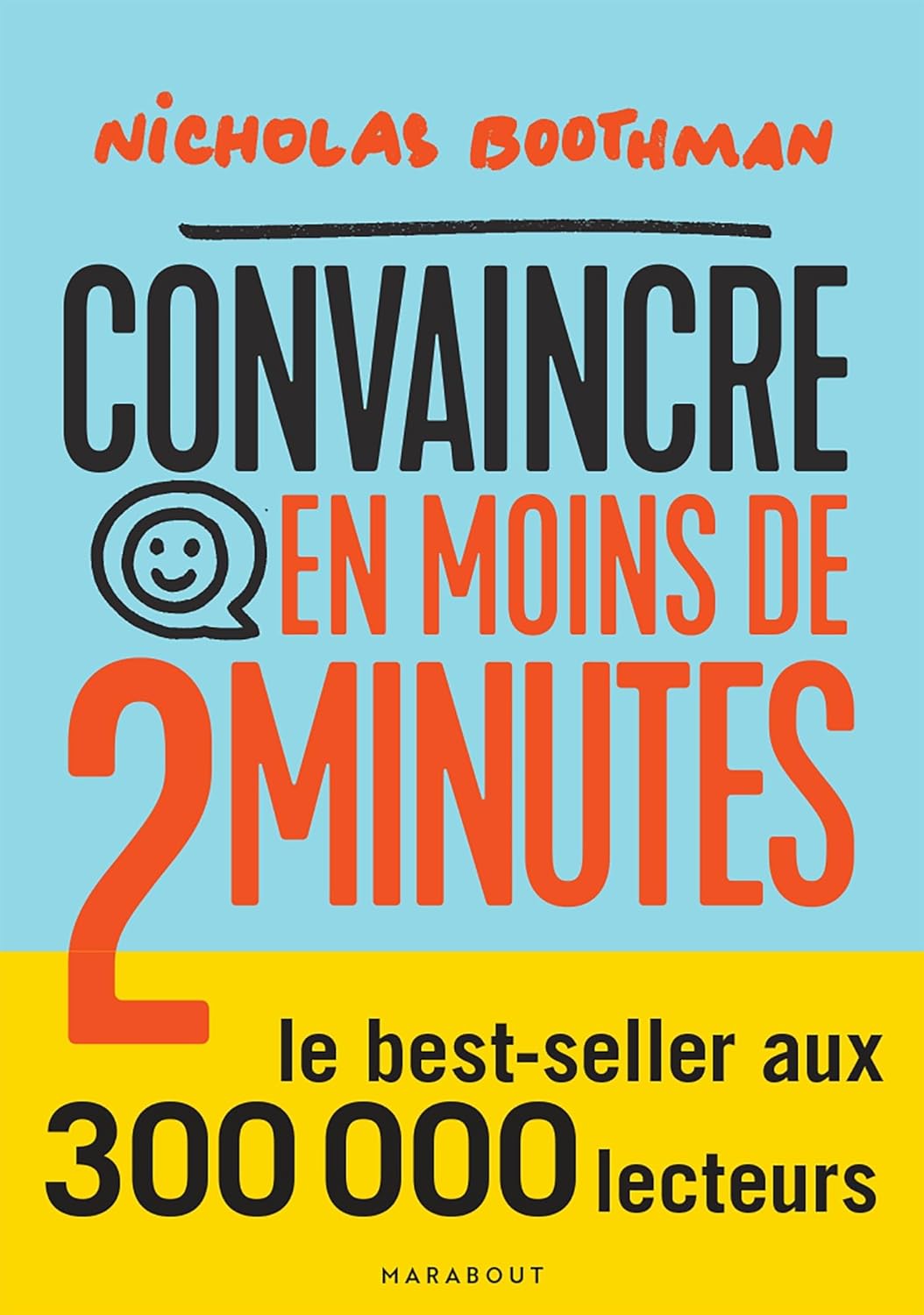 NICHOLAS BOOTHMAN

CONVAINCRE
EN MOINS DE
2 MINUTES

le best-seller aux
300 000 lecteurs

MARABOUT